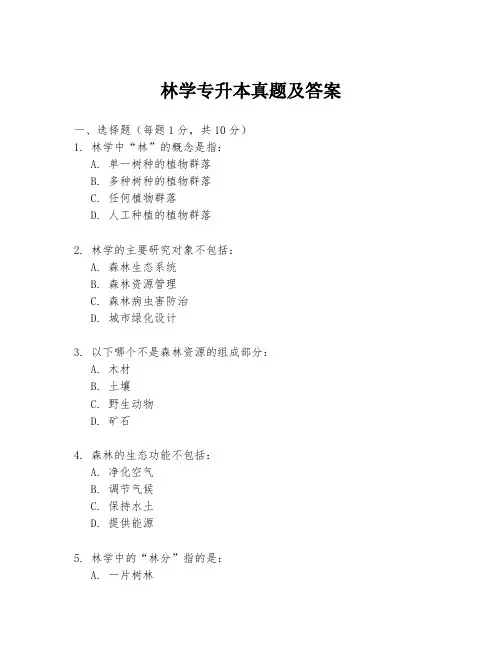 林学专升本真题及答案

一、选择题（每题 1 分，共 10 分）

1. 林学中“林”的概念是指：
A. 单一树种的植物群落
B. 多种树种的植物群落
C. 任何植物群落
D. 人工种植的植物群落

2. 林学的主要研究对象不包括：
A. 森林生态系统
B. 森林资源管理
C. 森林病虫害防治
D. 城市绿化设计

3. 以下哪个不是森林资源的组成部分：
A. 木材
B. 土壤
C. 野生动物
D. 矿石

4. 森林的生态功能不包括：
A. 净化空气
B. 调节气候
C. 保持水土
D. 提供能源

5. 林学中的“林分”指的是：
A. 一片树林